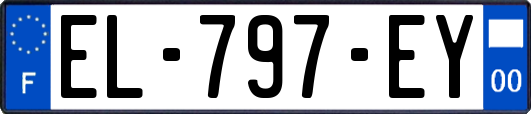 F
EL-797-EY
00